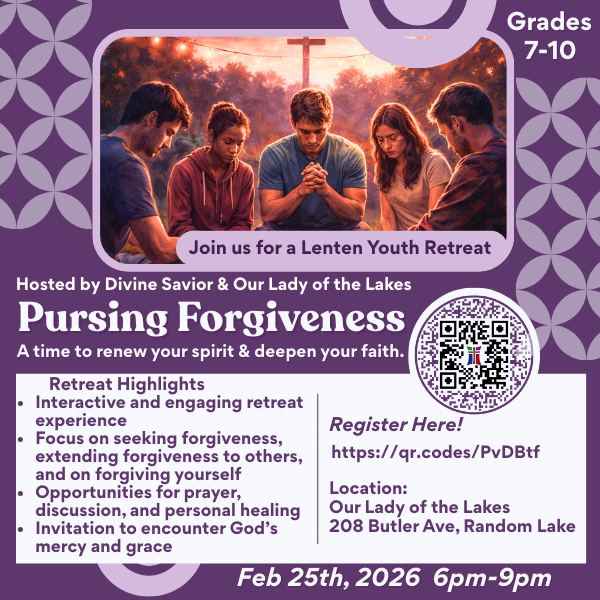 Grades
7-10

Join us for a Lenten Youth Retreat

Hosted by Divine Savior & Our Lady of the Lakes

Pursing Forgiveness

A time to renew your spirit & deepen your faith.

Retreat Highlights

• Interactive and engaging retreat experience
• Focus on seeking forgiveness, extending forgiveness to others, and on forgiving yourself
• Opportunities for prayer, discussion, and personal healing
• Invitation to encounter God's mercy and grace

Register Here!

https://qr.codes/PvDBtf

Location:
Our Lady of the Lakes
208 Butler Ave, Random Lake

Feb 25th, 2026 6pm-9pm